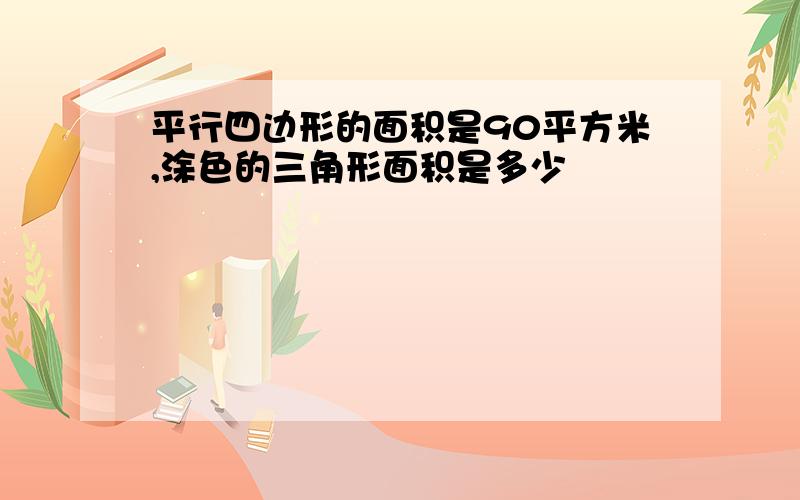 平行四边形的面积是90平方米,涂色的三角形面积是多少